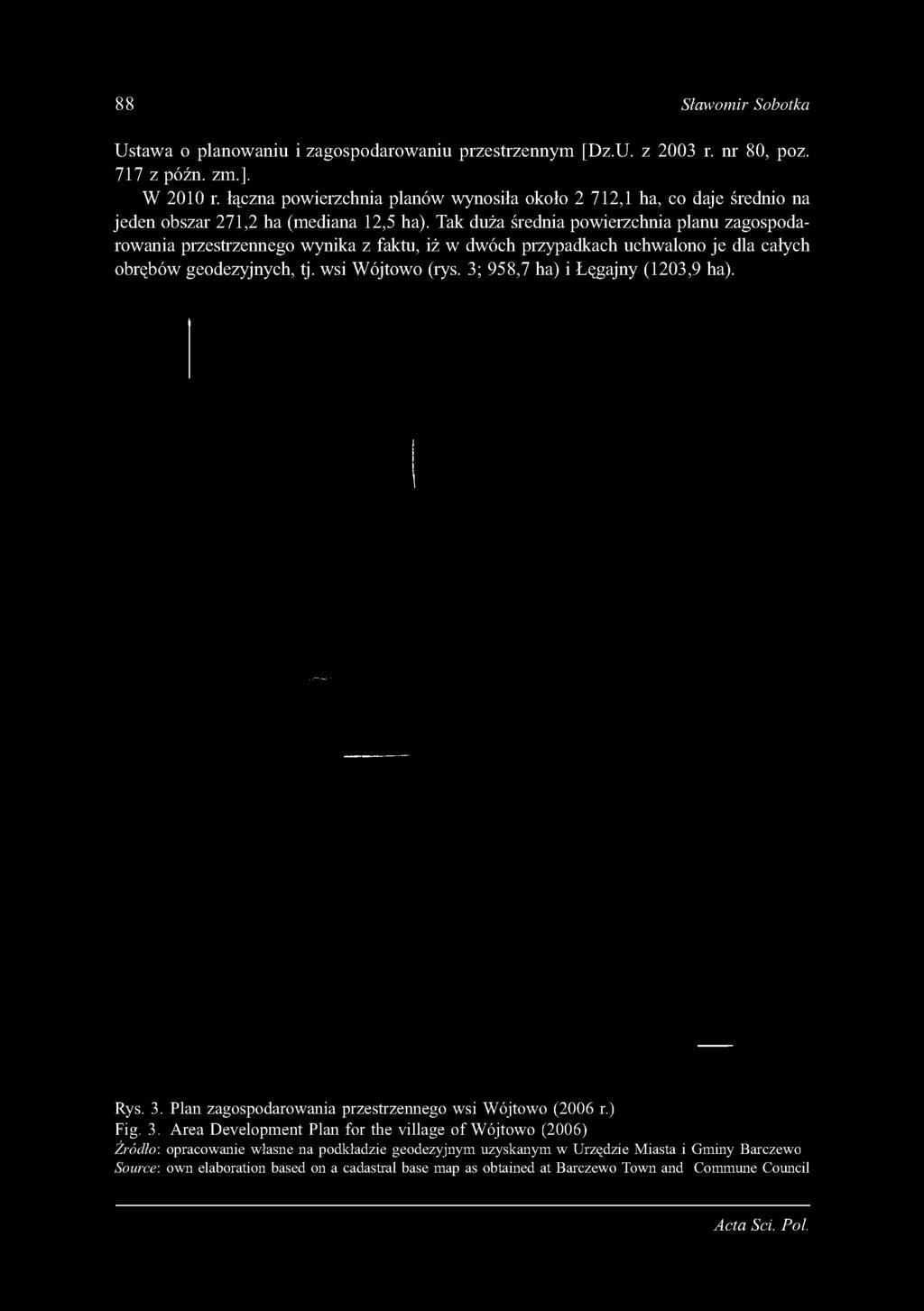 88 Sławomir Sobotka

Ustawa o planowaniu i zagospodarowaniu przestrzennym [Dz.U. z 2003 r. nr 80, poz. 717 z późn. zm.].

W 2010 r. łączna powierzchnia planów wynosiła około 2 712,1 ha, co daje średnio na jeden obszar 271,2 ha (mediana 12,5 ha). Tak duża średnia powierzchnia planu zagospodarowania przestrzennego wynika z faktu, iż w dwóch przypadkach uchwalono je dla całych obrębów geodezyjnych, tj. wsi Wójtowo (rys. 3; 958,7 ha) i Łęgajny (1203,9 ha).

Rys. 3. Plan zagospodarowania przestrzennego wsi Wójtowo (2006 r.)
Fig. 3. Area Development Plan for the village of Wójtowo (2006)
Źródło: opracowanie własne na podkładzie geodezyjnym uzyskanym w Urzędzie Miasta i Gminy Barczewo
Source: own elaboration based on a cadastral base map as obtained at Barczewo Town and Commune Council

Acta Sci. Pol.